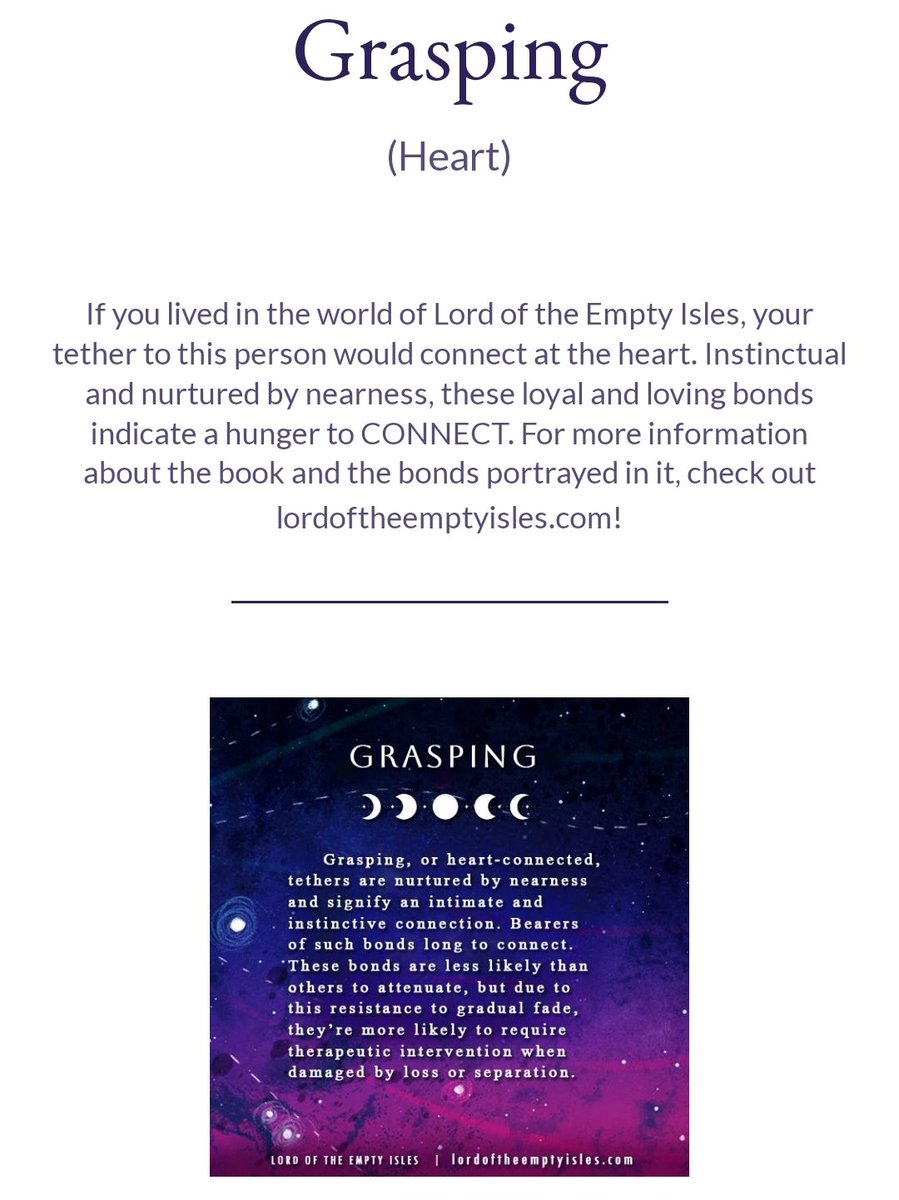 Grasping

(Heart)

If you lived in the world of Lord of the Empty Isles, your tether to this person would connect at the heart. Instinctual and nurtured by nearness, these loyal and loving bonds indicate a hunger to CONNECT. For more information about the book and the bonds portrayed in it, check out lordoftheemptyisles.com!

GRASPING

Grasping, or heart-connected, tethers are nurtured by nearness and signify an intimate and instinctive connection. Bearers of such bonds long to connect. These bonds are less likely than others to attenuate, but due to this resistance to gradual fade, they're more likely to require therapeutic intervention when damaged by loss or separation.

LORD OF THE EMPTY ISLES | lordoftheemptyisles.com